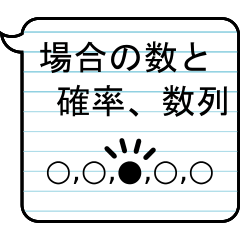 場合の数と
確率、数列

○,○,●,○,○